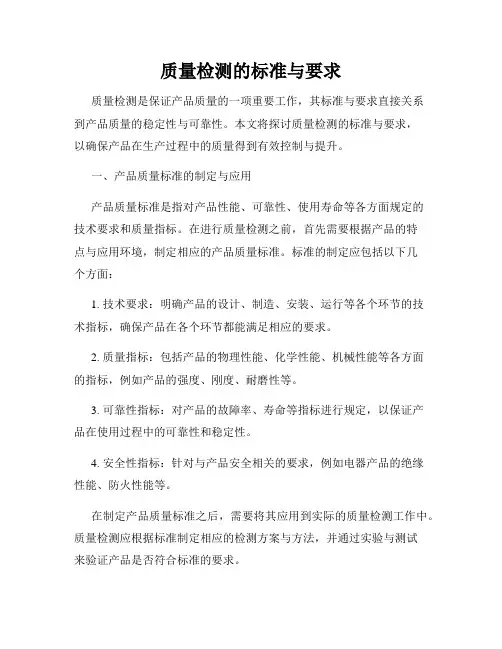 质量检测的标准与要求

质量检测是保证产品质量的一项重要工作，其标准与要求直接关系到产品质量的稳定性与可靠性。本文将探讨质量检测的标准与要求，以确保产品在生产过程中的质量得到有效控制与提升。

一、产品质量标准的制定与应用

产品质量标准是指对产品性能、可靠性、使用寿命等各方面规定的技术要求和质量指标。在进行质量检测之前，首先需要根据产品的特点与应用环境，制定相应的产品质量标准。标准的制定应包括以下几个方面：

1. 技术要求：明确产品的设计、制造、安装、运行等各个环节的技术指标，确保产品在各个环节都能满足相应的要求。

2. 质量指标：包括产品的物理性能、化学性能、机械性能等各方面的指标，例如产品的强度、刚度、耐磨性等。

3. 可靠性指标：对产品的故障率、寿命等指标进行规定，以保证产品在使用过程中的可靠性和稳定性。

4. 安全性指标：针对与产品安全相关的要求，例如电器产品的绝缘性能、防火性能等。

在制定产品质量标准之后，需要将其应用到实际的质量检测工作中。质量检测应根据标准制定相应的检测方案与方法，并通过实验与测试来验证产品是否符合标准的要求。